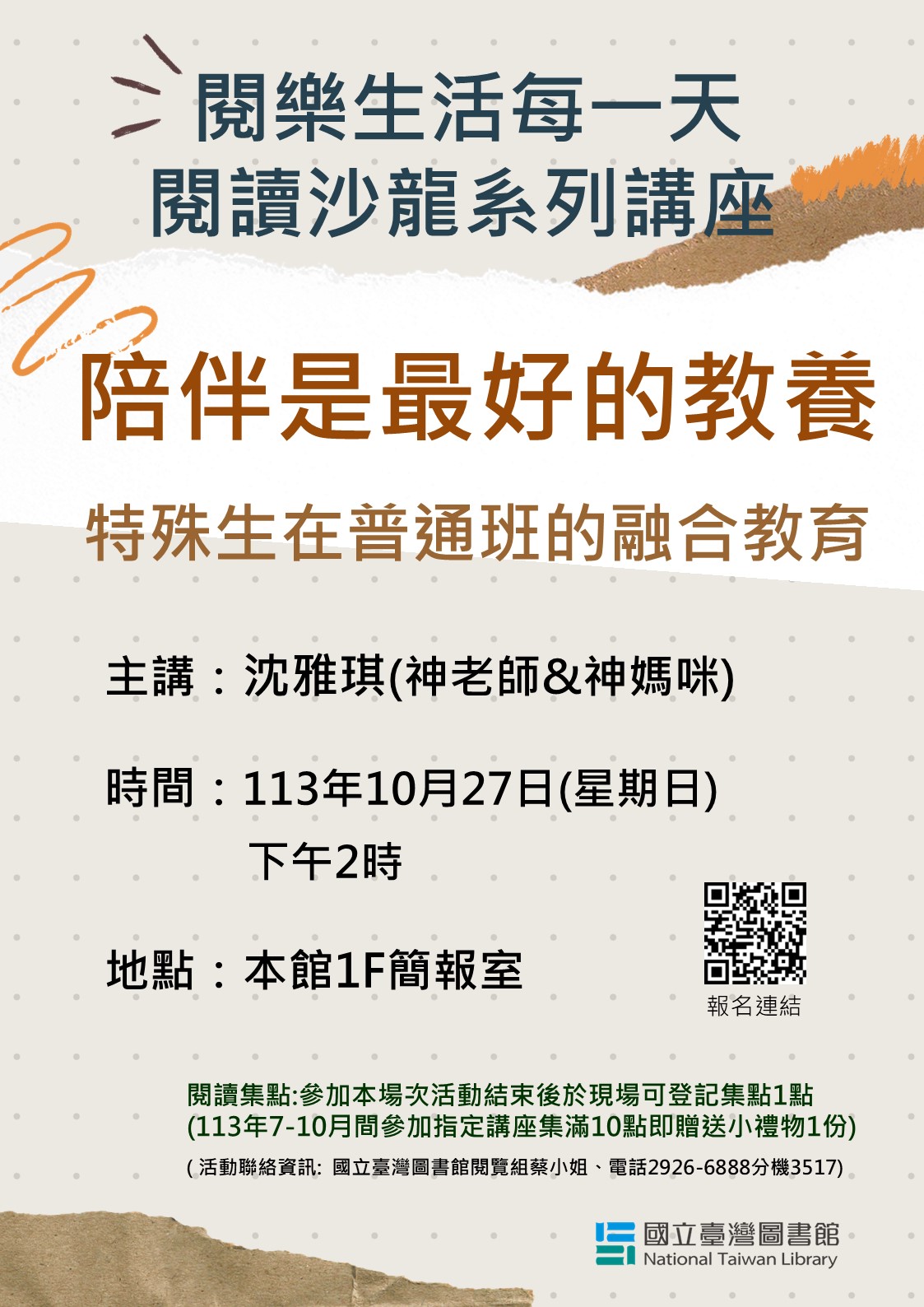 閱樂生活每一天
閱讀沙龍系列講座

陪伴是最好的教養

特殊生在普通班的融合教育

主講：沈雅琪(神老師&神媽咪)

時間：113年10月27日(星期日)
下午2時

地點：本館1F簡報室

報名連結

閱讀集點:參加本場次活動結束後於現場可登記集點1點
(113年7-10月間參加指定講座集滿10點即贈送小禮物1份)

( 活動聯絡資訊: 國立臺灣圖書館閱覽組蔡小姐、電話2926-6888分機3517)

國立臺灣圖書館
National Taiwan Library